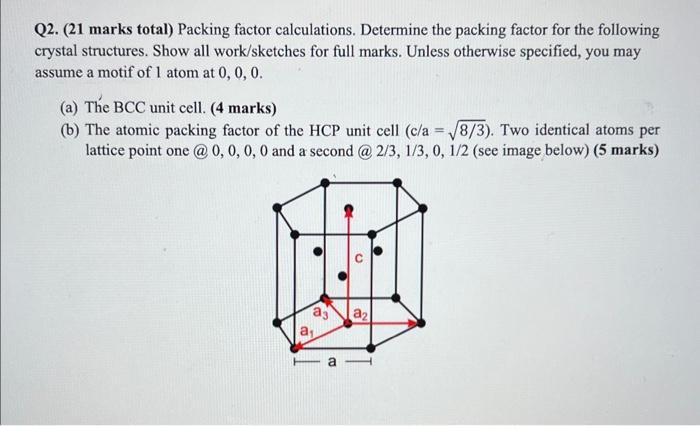 Q2. (21 marks total) Packing factor calculations. Determine the packing factor for the following crystal structures. Show all work/sketches for full marks. Unless otherwise specified, you may assume a motif of 1 atom at 0, 0, 0.

(a) The BCC unit cell. (4 marks)

(b) The atomic packing factor of the HCP unit cell (c/a = $\sqrt{8/3}$). Two identical atoms per lattice point one @ 0, 0, 0, 0 and a second @ 2/3, 1/3, 0, 1/2 (see image below) (5 marks)

c
$a_3$
$a_2$
$a_1$
a